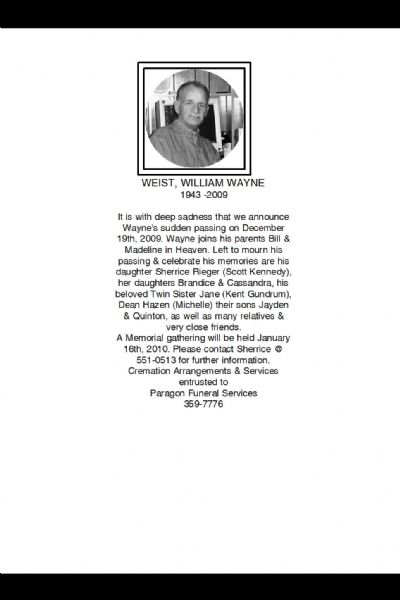 WEIST, WILLIAM WAYNE
1943 -2009

It is with deep sadness that we announce Wayne's sudden passing on December 19th, 2009. Wayne joins his parents Bill & Madeline in Heaven. Left to mourn his passing & celebrate his memories are his daughter Sherrice Rieger (Scott Kennedy), her daughters Brandice & Cassandra, his beloved Twin Sister Jane (Kent Gundrum), Dean Hazen (Michelle) their sons Jayden & Quinton, as well as many relatives & very close friends.
A Memorial gathering will be held January 16th, 2010. Please contact Sherrice @ 551-0513 for further information.
Cremation Arrangements & Services entrusted to
Paragon Funeral Services
359-7776